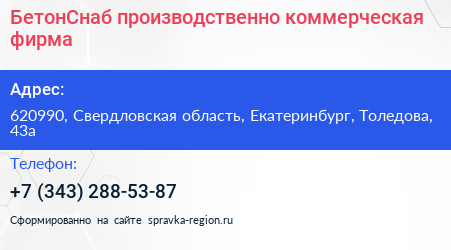 БетонСнаб производственно коммерческая фирма

Адрес:

620990, Свердловская область, Екатеринбург, Толедова, 43а

Телефон:

+7 (343) 288-53-87

Сформированно на сайте spravka-region.ru